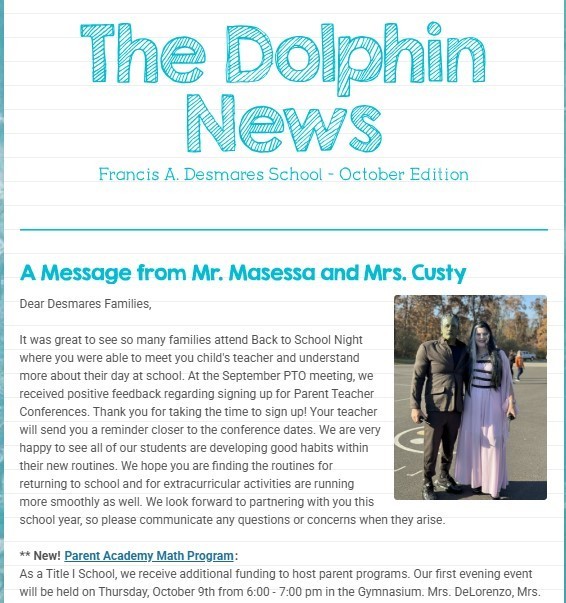 The Dolphin News

Francis A. Desmares School - October Edition

A Message from Mr. Masessa and Mrs. Custy

Dear Desmares Families,

It was great to see so many families attend Back to School Night where you were able to meet you child's teacher and understand more about their day at school. At the September PTO meeting, we received positive feedback regarding signing up for Parent Teacher Conferences. Thank you for taking the time to sign up! Your teacher will send you a reminder closer to the conference dates. We are very happy to see all of our students are developing good habits within their new routines. We hope you are finding the routines for returning to school and for extracurricular activities are running more smoothly as well. We look forward to partnering with you this school year, so please communicate any questions or concerns when they arise.

** New! Parent Academy Math Program:
As a Title I School, we receive additional funding to host parent programs. Our first evening event will be held on Thursday, October 9th from 6:00 - 7:00 pm in the Gymnasium. Mrs. DeLorenzo, Mrs.